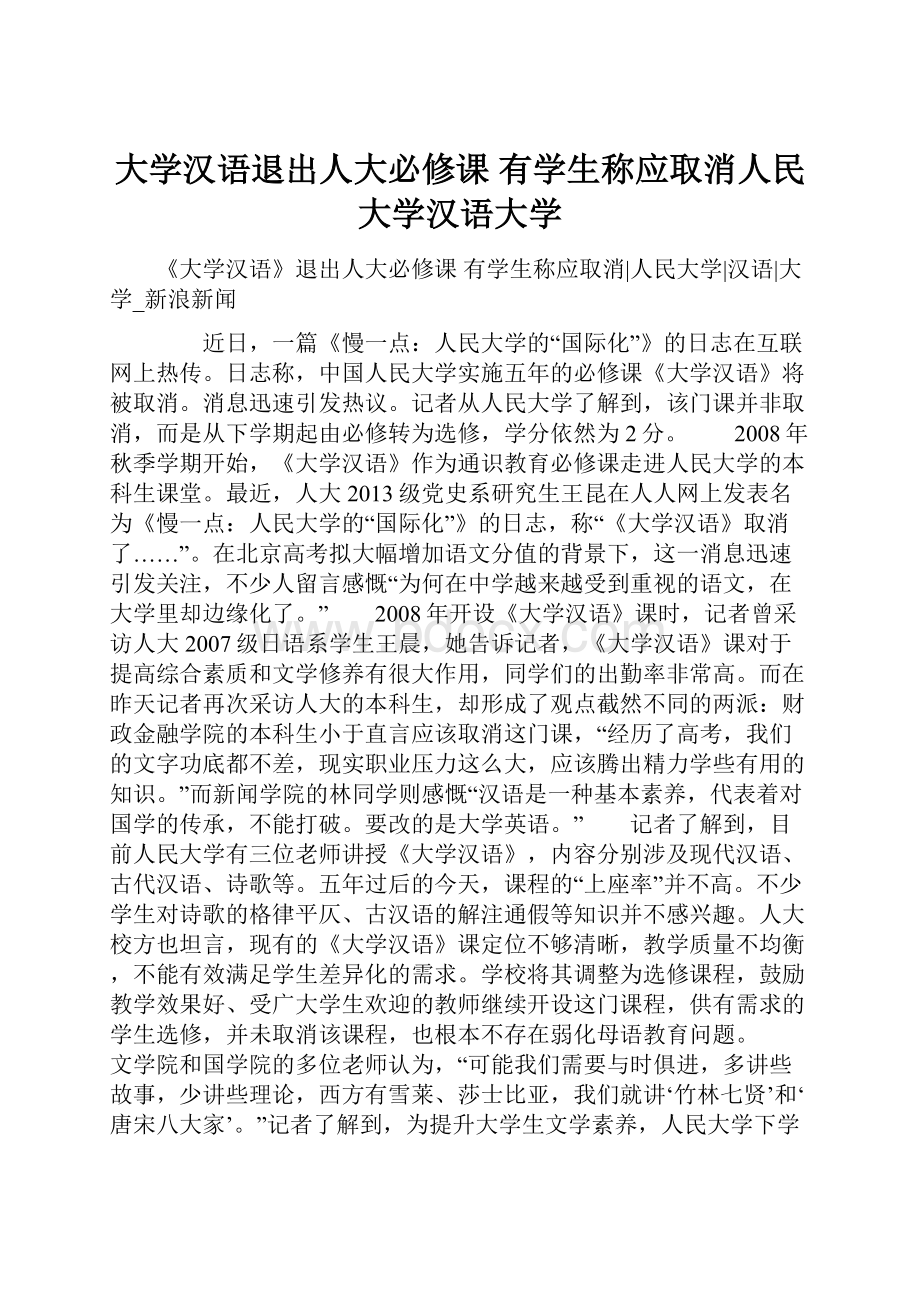 大学汉语退出人大必修课 有学生称应取消人民大学汉语大学

《大学汉语》退出人大必修课 有学生称应取消|人民大学|汉语|大学_新浪新闻

近日，一篇《慢一点：人民大学的“国际化”》的日志在互联网上热传。日志称，中国人民大学实施五年的必修课《大学汉语》将被取消。消息迅速引发热议。记者从人民大学了解到，该门课并非取消，而是从下学期起由必修转为选修，学分依然为2分。 2008年秋季学期开始，《大学汉语》作为通识教育必修课走进人民大学的本科生课堂。最近，人大2013级党史系研究生王昆在人人网上发表名为《慢一点：人民大学的“国际化”》的日志，称“《大学汉语》取消了……”。在北京高考拟大幅增加语文分值的背景下，这一消息迅速引发关注，不少人留言感慨“为何在中学越来越受到重视的语文，在大学里却边缘化了。” 2008年开设《大学汉语》课时，记者曾采访人大2007级日语系学生王晨，她告诉记者，《大学汉语》课对于提高综合素质和文学修养有很大作用，同学们的出勤率非常高。而在昨天记者再次采访人大的本科生，却形成了观点截然不同的两派：财政金融学院的本科生小于直言应该取消这门课，“经历了高考，我们的文字功底都不差，现实职业压力这么大，应该腾出精力学些有用的知识。”而新闻学院的林同学则感慨“汉语是一种基本素养，代表着对国学的传承，不能打破。要改的是大学英语。” 记者了解到，目前人民大学有三位老师讲授《大学汉语》，内容分别涉及现代汉语、古代汉语、诗歌等。五年过后的今天，课程的“上座率”并不高。不少学生对诗歌的格律平仄、古汉语的解注通假等知识并不感兴趣。人大校方也坦言，现有的《大学汉语》课定位不够清晰，教学质量不均衡，不能有效满足学生差异化的需求。学校将其调整为选修课程，鼓励教学效果好、受广大学生欢迎的教师继续开设这门课程，供有需求的学生选修，并未取消该课程，也根本不存在弱化母语教育问题。
文学院和国学院的多位老师认为，“可能我们需要与时俱进，多讲些故事，少讲些理论，西方有雪莱、莎士比亚，我们就讲‘竹林七贤’和‘唐宋八大家’。”记者了解到，为提升大学生文学素养，人民大学下学